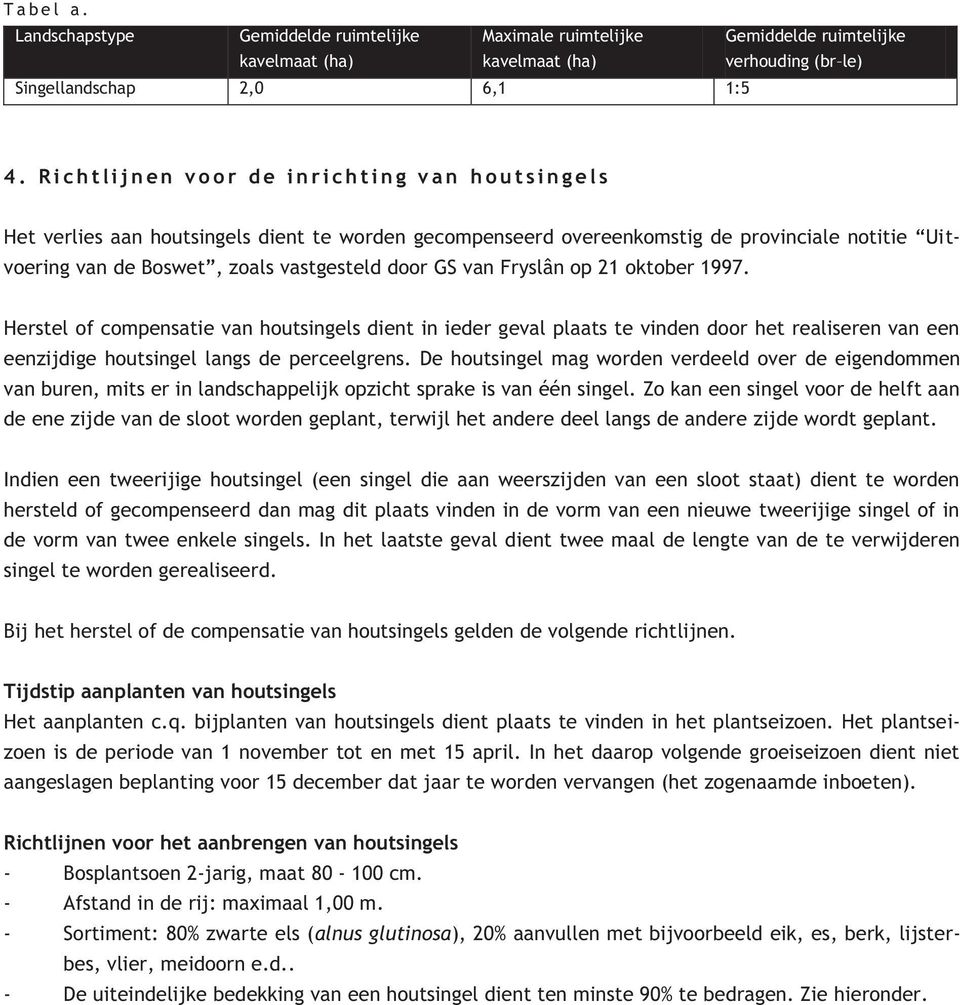 Tabel a.

| Landschapstype | Gemiddelde ruimtelijke kavelmaat (ha) | Maximale ruimtelijke kavelmaat (ha) | Gemiddelde ruimtelijke verhouding (br–le) |
|---|---|---|---|
| Singellandschap | 2,0 | 6,1 | 1:5 |

4. Richtlijnen voor de inrichting van houtsingels

Het verlies aan houtsingels dient te worden gecompenseerd overeenkomstig de provinciale notitie “Uitvoering van de Boswet”, zoals vastgesteld door GS van Fryslân op 21 oktober 1997.

Herstel of compensatie van houtsingels dient in ieder geval plaats te vinden door het realiseren van een eenzijdige houtsingel langs de perceelgrens. De houtsingel mag worden verdeeld over de eigendommen van buren, mits er in landschappelijk opzicht sprake is van één singel. Zo kan een singel voor de helft aan de ene zijde van de sloot worden geplant, terwijl het andere deel langs de andere zijde wordt geplant.

Indien een tweerijige houtsingel (een singel die aan weerszijden van een sloot staat) dient te worden hersteld of gecompenseerd dan mag dit plaats vinden in de vorm van een nieuwe tweerijige singel of in de vorm van twee enkele singels. In het laatste geval dient twee maal de lengte van de te verwijderen singel te worden gerealiseerd.

Bij het herstel of de compensatie van houtsingels gelden de volgende richtlijnen.

Tijdstip aanplanten van houtsingels
Het aanplanten c.q. bijplanten van houtsingels dient plaats te vinden in het plantseizoen. Het plantseizoen is de periode van 1 november tot en met 15 april. In het daarop volgende groeiseizoen dient niet aangeslagen beplanting voor 15 december dat jaar te worden vervangen (het zogenaamde inboeten).

Richtlijnen voor het aanbrengen van houtsingels
- Bosplantsoen 2-jarig, maat 80 - 100 cm.
- Afstand in de rij: maximaal 1,00 m.
- Sortiment: 80% zwarte els (alnus glutinosa), 20% aanvullen met bijvoorbeeld eik, es, berk, lijsterbes, vlier, meidoorn e.d..
- De uiteindelijke bedekking van een houtsingel dient ten minste 90% te bedragen. Zie hieronder.